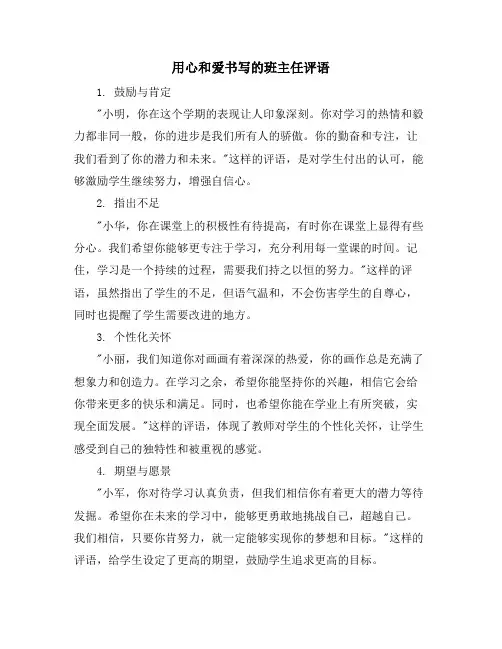 用心和爱书写的班主任评语

1. 鼓励与肯定

"小明，你在这个学期的表现让人印象深刻。你对学习的热情和毅力都非同一般，你的进步是我们所有人的骄傲。你的勤奋和专注，让我们看到了你的潜力和未来。"这样的评语，是对学生付出的认可，能够激励学生继续努力，增强自信心。

2. 指出不足

"小华，你在课堂上的积极性有待提高，有时你在课堂上显得有些分心。我们希望你能够更专注于学习，充分利用每一堂课的时间。记住，学习是一个持续的过程，需要我们持之以恒的努力。"这样的评语，虽然指出了学生的不足，但语气温和，不会伤害学生的自尊心，同时也提醒了学生需要改进的地方。

3. 个性化关怀

"小丽，我们知道你对画画有着深深的热爱，你的画作总是充满了想象力和创造力。在学习之余，希望你能坚持你的兴趣，相信它会给你带来更多的快乐和满足。同时，也希望你能在学业上有所突破，实现全面发展。"这样的评语，体现了教师对学生的个性化关怀，让学生感受到自己的独特性和被重视的感觉。

4. 期望与愿景

"小军，你对待学习认真负责，但我们相信你有着更大的潜力等待发掘。希望你在未来的学习中，能够更勇敢地挑战自己，超越自己。我们相信，只要你肯努力，就一定能够实现你的梦想和目标。"这样的评语，给学生设定了更高的期望，鼓励学生追求更高的目标。